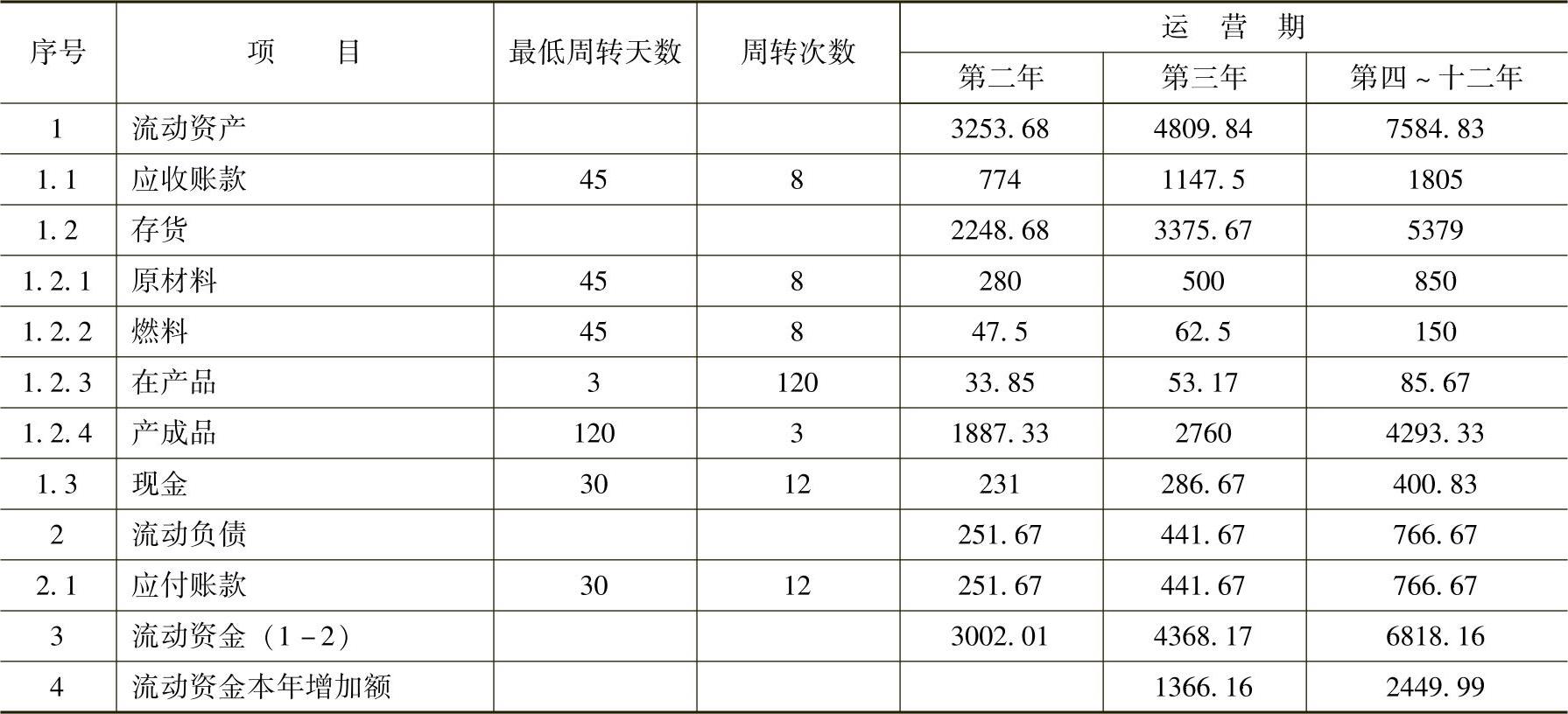 | 序号 | 项　　目 | 最低周转天数 | 周转次数 | 运　营　期 | | |
|---|---|---|---|---|---|---|
| | | | | 第二年 | 第三年 | 第四～十二年 |
| 1 | 流动资产 | | | 3253.68 | 4809.84 | 7584.83 |
| 1.1 | 应收账款 | 45 | 8 | 774 | 1147.5 | 1805 |
| 1.2 | 存货 | | | 2248.68 | 3375.67 | 5379 |
| 1.2.1 | 原材料 | 45 | 8 | 280 | 500 | 850 |
| 1.2.2 | 燃料 | 45 | 8 | 47.5 | 62.5 | 150 |
| 1.2.3 | 在产品 | 3 | 120 | 33.85 | 53.17 | 85.67 |
| 1.2.4 | 产成品 | 120 | 3 | 1887.33 | 2760 | 4293.33 |
| 1.3 | 现金 | 30 | 12 | 231 | 286.67 | 400.83 |
| 2 | 流动负债 | | | 251.67 | 441.67 | 766.67 |
| 2.1 | 应付账款 | 30 | 12 | 251.67 | 441.67 | 766.67 |
| 3 | 流动资金（1－2） | | | 3002.01 | 4368.17 | 6818.16 |
| 4 | 流动资金本年增加额 | | | | 1366.16 | 2449.99 |